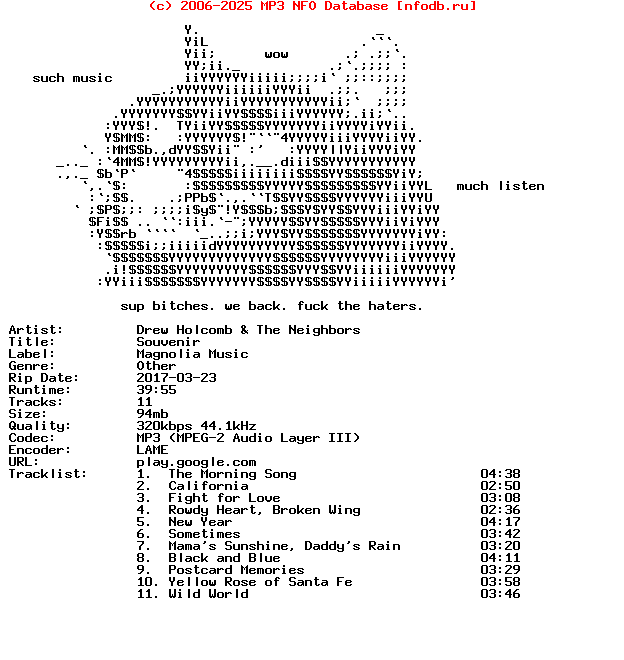 (c) 2006-2025 MP3 NFO Database [nfodb.ru]

wow

such music

much listen

sup bitches. we back. fuck the haters.

Artist: Drew Holcomb & The Neighbors
Title: Souvenir
Label: Magnolia Music
Genre: Other
Rip Date: 2017-03-23
Runtime: 39:55
Tracks: 11
Size: 94mb
Quality: 320kbps 44.1kHz
Codec: MP3 (MPEG-2 Audio Layer III)
Encoder: LAME
URL: play.google.com
Tracklist:
1. The Morning Song 04:38
2. California 02:50
3. Fight for Love 03:08
4. Rowdy Heart, Broken Wing 02:36
5. New Year 04:17
6. Sometimes 03:42
7. Mama's Sunshine, Daddy's Rain 03:20
8. Black and Blue 04:11
9. Postcard Memories 03:29
10. Yellow Rose of Santa Fe 03:58
11. Wild World 03:46